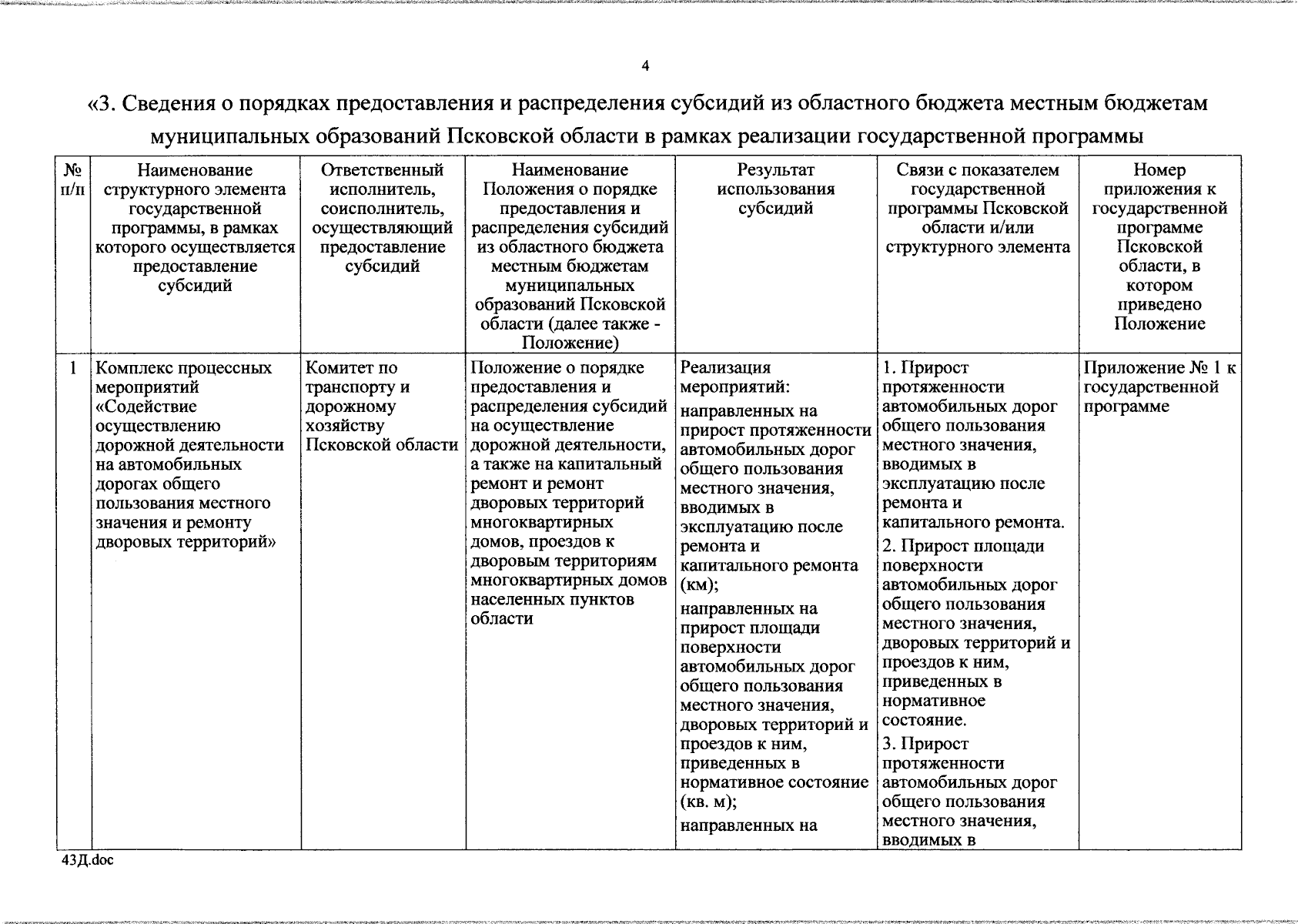 4

«3. Сведения о порядках предоставления и распределения субсидий из областного бюджета местным бюджетам муниципальных образований Псковской области в рамках реализации государственной программы

| № п/п | Наименование структурного элемента государственной программы, в рамках которого осуществляется предоставление субсидий | Ответственный исполнитель, соисполнитель, осуществляющий предоставление субсидий | Наименование Положения о порядке предоставления и распределения субсидий из областного бюджета местным бюджетам муниципальных образований Псковской области (далее также - Положение) | Результат использования субсидий | Связи с показателем государственной программы Псковской области и/или структурного элемента | Номер приложения к государственной программе Псковской области, в котором приведено Положение |
|---|---|---|---|---|---|---|
| 1 | Комплекс процессных мероприятий «Содействие осуществлению дорожной деятельности на автомобильных дорогах общего пользования местного значения и ремонту дворовых территорий» | Комитет по транспорту и дорожному хозяйству Псковской области | Положение о порядке предоставления и распределения субсидий на осуществление дорожной деятельности, а также на капитальный ремонт и ремонт дворовых территорий многоквартирных домов, проездов к дворовым территориям многоквартирных домов населенных пунктов области | Реализация мероприятий: направленных на прирост протяженности автомобильных дорог общего пользования местного значения, вводимых в эксплуатацию после ремонта и капитального ремонта (км); направленных на прирост площади поверхности автомобильных дорог общего пользования местного значения, дворовых территорий и проездов к ним, приведенных в нормативное состояние (кв. м); направленных на | 1. Прирост протяженности автомобильных дорог общего пользования местного значения, вводимых в эксплуатацию после ремонта и капитального ремонта. 2. Прирост площади поверхности автомобильных дорог общего пользования местного значения, дворовых территорий и проездов к ним, приведенных в нормативное состояние. 3. Прирост протяженности автомобильных дорог общего пользования местного значения, вводимых в | Приложение № 1 к государственной программе |

43Д.doc